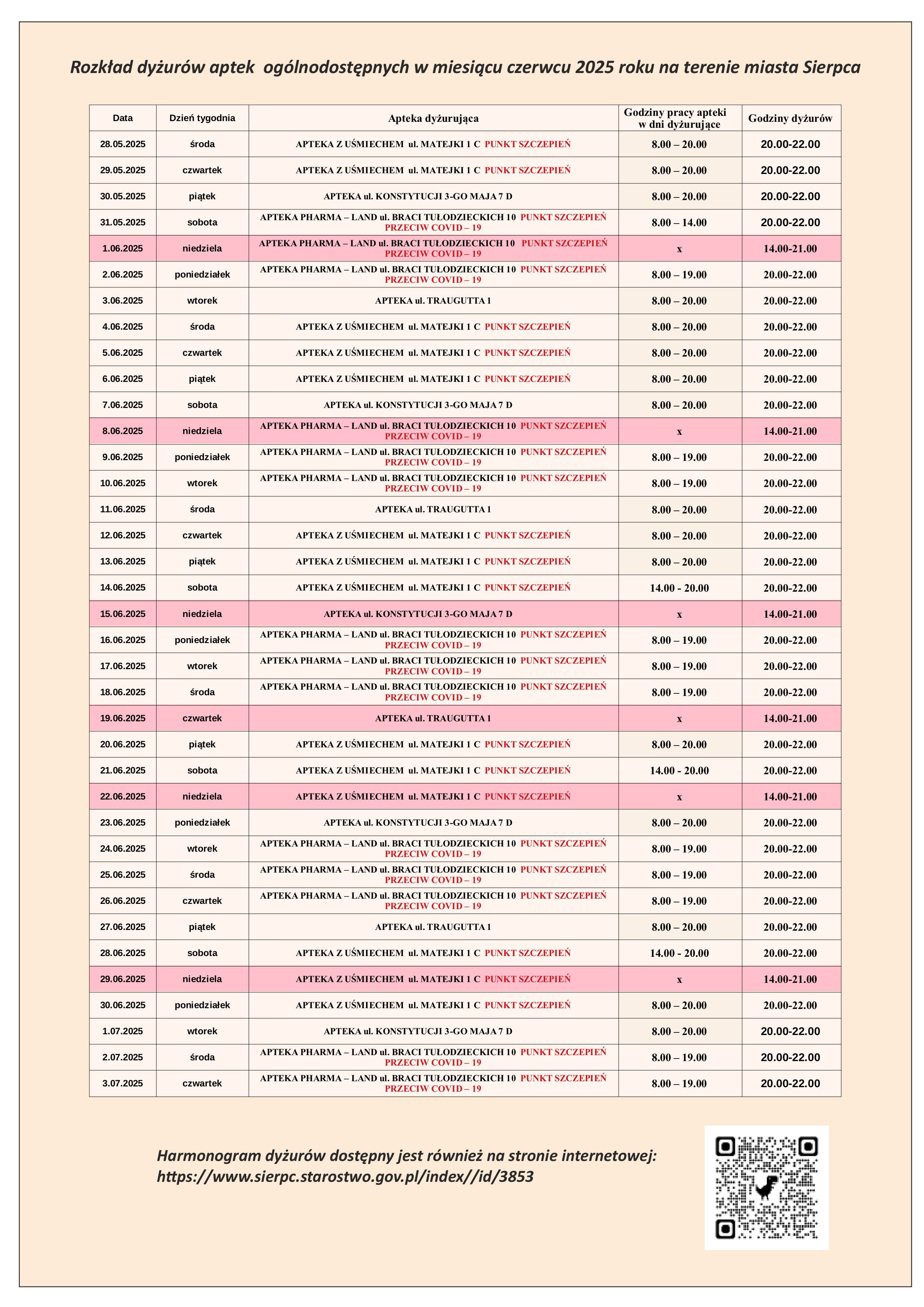 Rozkład dyżurów aptek ogólnodostępnych w miesiącu czerwcu 2025 roku na terenie miasta Sierpca

| Data | Dzień tygodnia | Apteka dyżurująca | Godziny pracy apteki w dni dyżurujące | Godziny dyżurów |
|---|---|---|---|---|
| 28.05.2025 | środa | APTEKA Z UŚMIECHEM ul. MATEJKI 1 C PUNKT SZCZEPIEŃ | 8.00 – 20.00 | 20.00-22.00 |
| 29.05.2025 | czwartek | APTEKA Z UŚMIECHEM ul. MATEJKI 1 C PUNKT SZCZEPIEŃ | 8.00 – 20.00 | 20.00-22.00 |
| 30.05.2025 | piątek | APTEKA ul. KONSTYTUCJI 3-GO MAJA 7 D | 8.00 – 20.00 | 20.00-22.00 |
| 31.05.2025 | sobota | APTEKA PHARMA – LAND ul. BRACI TUŁODZIECKICH 10 PUNKT SZCZEPIEŃ PRZECIW COVID – 19 | 8.00 – 14.00 | 20.00-22.00 |
| 1.06.2025 | niedziela | APTEKA PHARMA – LAND ul. BRACI TUŁODZIECKICH 10 PUNKT SZCZEPIEŃ PRZECIW COVID – 19 | x | 14.00-21.00 |
| 2.06.2025 | poniedziałek | APTEKA PHARMA – LAND ul. BRACI TUŁODZIECKICH 10 PUNKT SZCZEPIEŃ PRZECIW COVID – 19 | 8.00 – 19.00 | 20.00-22.00 |
| 3.06.2025 | wtorek | APTEKA ul. TRAUGUTTA 1 | 8.00 – 20.00 | 20.00-22.00 |
| 4.06.2025 | środa | APTEKA Z UŚMIECHEM ul. MATEJKI 1 C PUNKT SZCZEPIEŃ | 8.00 – 20.00 | 20.00-22.00 |
| 5.06.2025 | czwartek | APTEKA Z UŚMIECHEM ul. MATEJKI 1 C PUNKT SZCZEPIEŃ | 8.00 – 20.00 | 20.00-22.00 |
| 6.06.2025 | piątek | APTEKA Z UŚMIECHEM ul. MATEJKI 1 C PUNKT SZCZEPIEŃ | 8.00 – 20.00 | 20.00-22.00 |
| 7.06.2025 | sobota | APTEKA ul. KONSTYTUCJI 3-GO MAJA 7 D | 8.00 – 20.00 | 20.00-22.00 |
| 8.06.2025 | niedziela | APTEKA PHARMA – LAND ul. BRACI TUŁODZIECKICH 10 PUNKT SZCZEPIEŃ PRZECIW COVID – 19 | x | 14.00-21.00 |
| 9.06.2025 | poniedziałek | APTEKA PHARMA – LAND ul. BRACI TUŁODZIECKICH 10 PUNKT SZCZEPIEŃ PRZECIW COVID – 19 | 8.00 – 19.00 | 20.00-22.00 |
| 10.06.2025 | wtorek | APTEKA PHARMA – LAND ul. BRACI TUŁODZIECKICH 10 PUNKT SZCZEPIEŃ PRZECIW COVID – 19 | 8.00 – 19.00 | 20.00-22.00 |
| 11.06.2025 | środa | APTEKA ul. TRAUGUTTA 1 | 8.00 – 20.00 | 20.00-22.00 |
| 12.06.2025 | czwartek | APTEKA Z UŚMIECHEM ul. MATEJKI 1 C PUNKT SZCZEPIEŃ | 8.00 – 20.00 | 20.00-22.00 |
| 13.06.2025 | piątek | APTEKA Z UŚMIECHEM ul. MATEJKI 1 C PUNKT SZCZEPIEŃ | 8.00 – 20.00 | 20.00-22.00 |
| 14.06.2025 | sobota | APTEKA Z UŚMIECHEM ul. MATEJKI 1 C PUNKT SZCZEPIEŃ | 14.00 - 20.00 | 20.00-22.00 |
| 15.06.2025 | niedziela | APTEKA ul. KONSTYTUCJI 3-GO MAJA 7 D | x | 14.00-21.00 |
| 16.06.2025 | poniedziałek | APTEKA PHARMA – LAND ul. BRACI TUŁODZIECKICH 10 PUNKT SZCZEPIEŃ PRZECIW COVID – 19 | 8.00 – 19.00 | 20.00-22.00 |
| 17.06.2025 | wtorek | APTEKA PHARMA – LAND ul. BRACI TUŁODZIECKICH 10 PUNKT SZCZEPIEŃ PRZECIW COVID – 19 | 8.00 – 19.00 | 20.00-22.00 |
| 18.06.2025 | środa | APTEKA PHARMA – LAND ul. BRACI TUŁODZIECKICH 10 PUNKT SZCZEPIEŃ PRZECIW COVID – 19 | 8.00 – 19.00 | 20.00-22.00 |
| 19.06.2025 | czwartek | APTEKA ul. TRAUGUTTA 1 | x | 14.00-21.00 |
| 20.06.2025 | piątek | APTEKA Z UŚMIECHEM ul. MATEJKI 1 C PUNKT SZCZEPIEŃ | 8.00 – 20.00 | 20.00-22.00 |
| 21.06.2025 | sobota | APTEKA Z UŚMIECHEM ul. MATEJKI 1 C PUNKT SZCZEPIEŃ | 14.00 - 20.00 | 20.00-22.00 |
| 22.06.2025 | niedziela | APTEKA Z UŚMIECHEM ul. MATEJKI 1 C PUNKT SZCZEPIEŃ | x | 14.00-21.00 |
| 23.06.2025 | poniedziałek | APTEKA ul. KONSTYTUCJI 3-GO MAJA 7 D | 8.00 – 20.00 | 20.00-22.00 |
| 24.06.2025 | wtorek | APTEKA PHARMA – LAND ul. BRACI TUŁODZIECKICH 10 PUNKT SZCZEPIEŃ PRZECIW COVID – 19 | 8.00 – 19.00 | 20.00-22.00 |
| 25.06.2025 | środa | APTEKA PHARMA – LAND ul. BRACI TUŁODZIECKICH 10 PUNKT SZCZEPIEŃ PRZECIW COVID – 19 | 8.00 – 19.00 | 20.00-22.00 |
| 26.06.2025 | czwartek | APTEKA PHARMA – LAND ul. BRACI TUŁODZIECKICH 10 PUNKT SZCZEPIEŃ PRZECIW COVID – 19 | 8.00 – 19.00 | 20.00-22.00 |
| 27.06.2025 | piątek | APTEKA ul. TRAUGUTTA 1 | 8.00 – 20.00 | 20.00-22.00 |
| 28.06.2025 | sobota | APTEKA Z UŚMIECHEM ul. MATEJKI 1 C PUNKT SZCZEPIEŃ | 14.00 - 20.00 | 20.00-22.00 |
| 29.06.2025 | niedziela | APTEKA Z UŚMIECHEM ul. MATEJKI 1 C PUNKT SZCZEPIEŃ | x | 14.00-21.00 |
| 30.06.2025 | poniedziałek | APTEKA Z UŚMIECHEM ul. MATEJKI 1 C PUNKT SZCZEPIEŃ | 8.00 – 20.00 | 20.00-22.00 |
| 1.07.2025 | wtorek | APTEKA ul. KONSTYTUCJI 3-GO MAJA 7 D | 8.00 – 20.00 | 20.00-22.00 |
| 2.07.2025 | środa | APTEKA PHARMA – LAND ul. BRACI TUŁODZIECKICH 10 PUNKT SZCZEPIEŃ PRZECIW COVID – 19 | 8.00 – 19.00 | 20.00-22.00 |
| 3.07.2025 | czwartek | APTEKA PHARMA – LAND ul. BRACI TUŁODZIECKICH 10 PUNKT SZCZEPIEŃ PRZECIW COVID – 19 | 8.00 – 19.00 | 20.00-22.00 |

Harmonogram dyżurów dostępny jest również na stronie internetowej:
https://www.sierpc.starostwo.gov.pl/index//id/3853